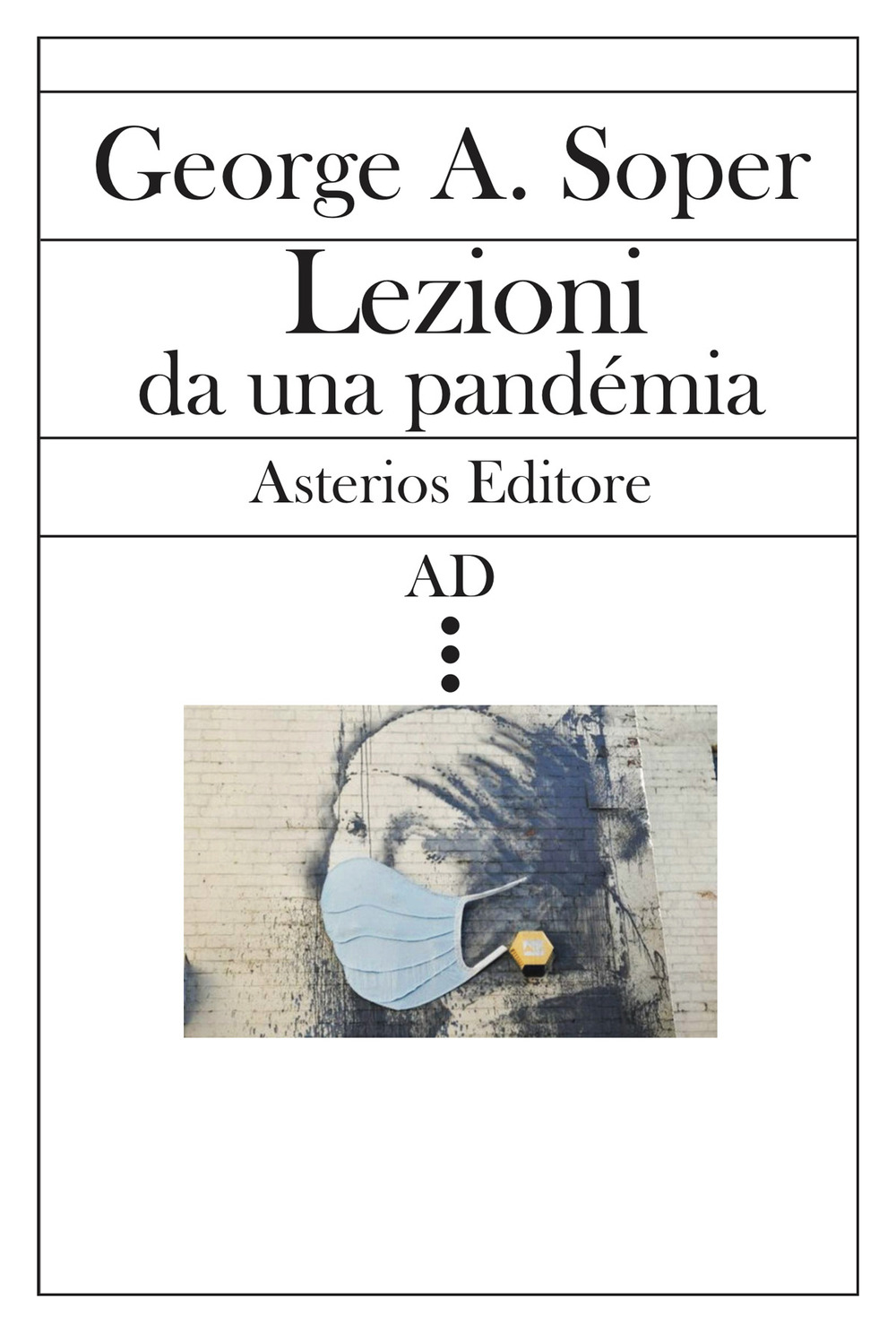 George A. Soper

Lezioni
da una pandémia

Asterios Editore

AD